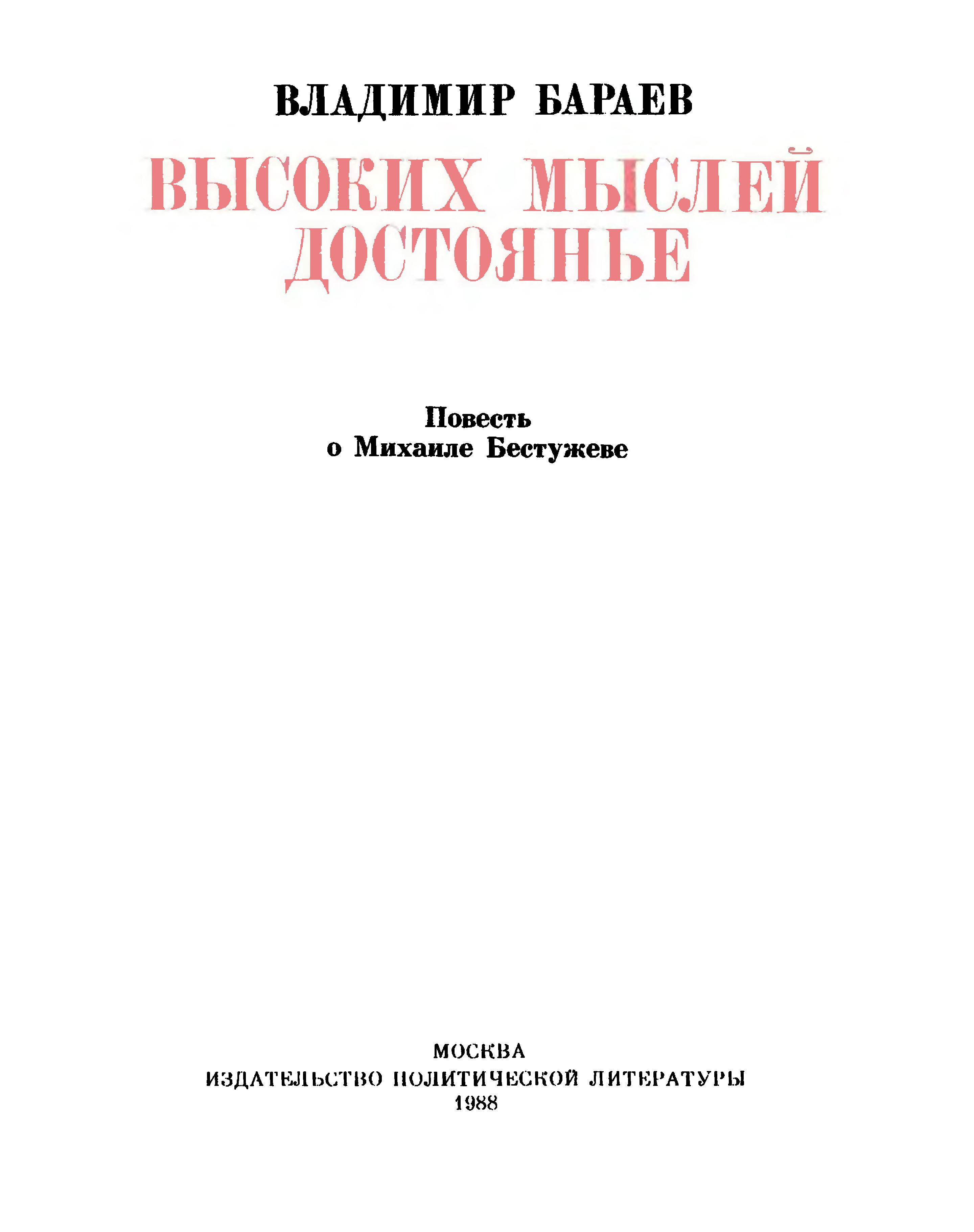 ВЛАДИМИР БАРАЕВ

ВЫСОКИХ МЫСЛЕЙ ДОСТОЯНЬЕ

Повесть
о Михаиле Бестужеве

МОСКВА
ИЗДАТЕЛЬСТВО ПОЛИТИЧЕСКОЙ ЛИТЕРАТУРЫ
1988